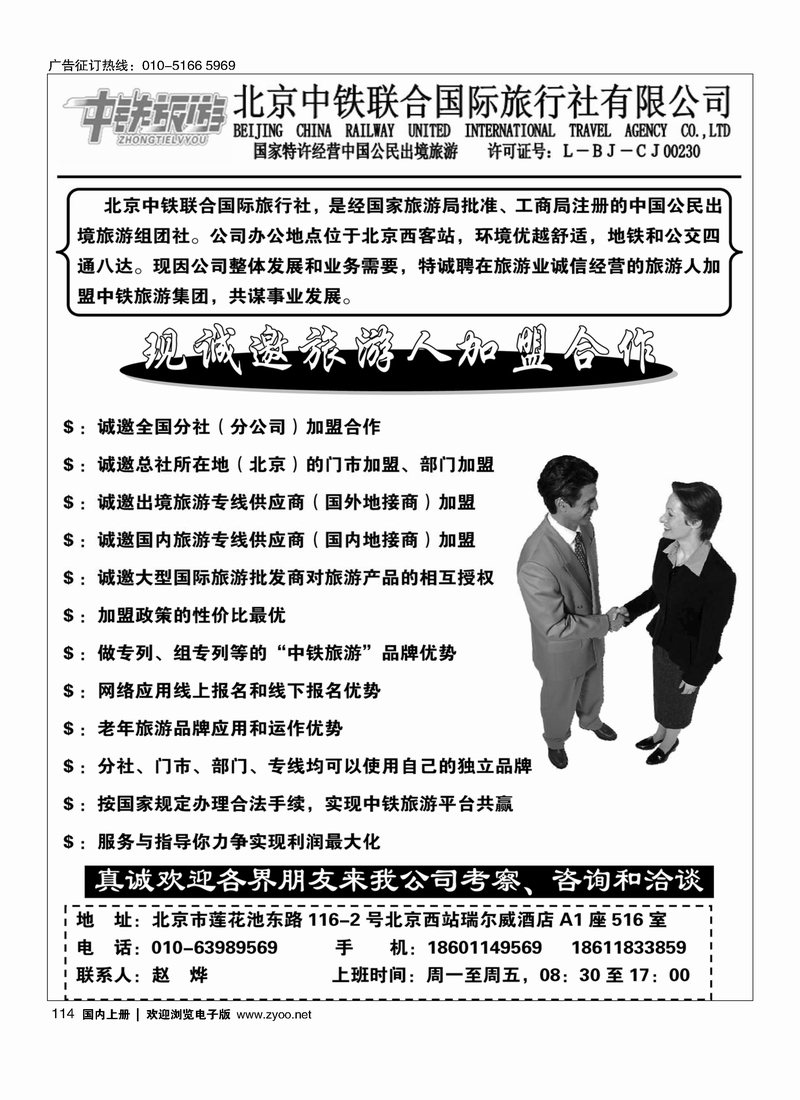 广告征订热线：010-5166 5969

中铁旅游
ZHONGTIELVYOU

北京中铁联合国际旅行社有限公司
BEIJING CHINA RAILWAY UNITED INTERNATIONAL TRAVEL AGENCY CO.,LTD
国家特许经营中国公民出境旅游 许可证号：L－BJ－CJ00230

北京中铁联合国际旅行社，是经国家旅游局批准、工商局注册的中国公民出境旅游组团社。公司办公地点位于北京西客站，环境优越舒适，地铁和公交四通八达。现因公司整体发展和业务需要，特诚聘在旅游业诚信经营的旅游人加盟中铁旅游集团，共谋事业发展。

现诚邀旅游人加盟合作

$：诚邀全国分社（分公司）加盟合作

$：诚邀总社所在地（北京）的门市加盟、部门加盟

$：诚邀出境旅游专线供应商（国外地接商）加盟

$：诚邀国内旅游专线供应商（国内地接商）加盟

$：诚邀大型国际旅游批发商对旅游产品的相互授权

$：加盟政策的性价比最优

$：做专列、组专列等的“中铁旅游”品牌优势

$：网络应用线上报名和线下报名优势

$：老年旅游品牌应用和运作优势

$：分社、门市、部门、专线均可以使用自己的独立品牌

$：按国家规定办理合法手续，实现中铁旅游平台共赢

$：服务与指导你力争实现利润最大化

真诚欢迎各界朋友来我公司考察、咨询和洽谈

地 址：北京市莲花池东路 116-2 号北京西站瑞尔威酒店 A1 座 516 室
电 话：010-63989569 手 机：18601149569 18611833859
联系人：赵 烨 上班时间：周一至周五，08：30 至 17：00

114 国内上册 | 欢迎浏览电子版 www.zyoo.net